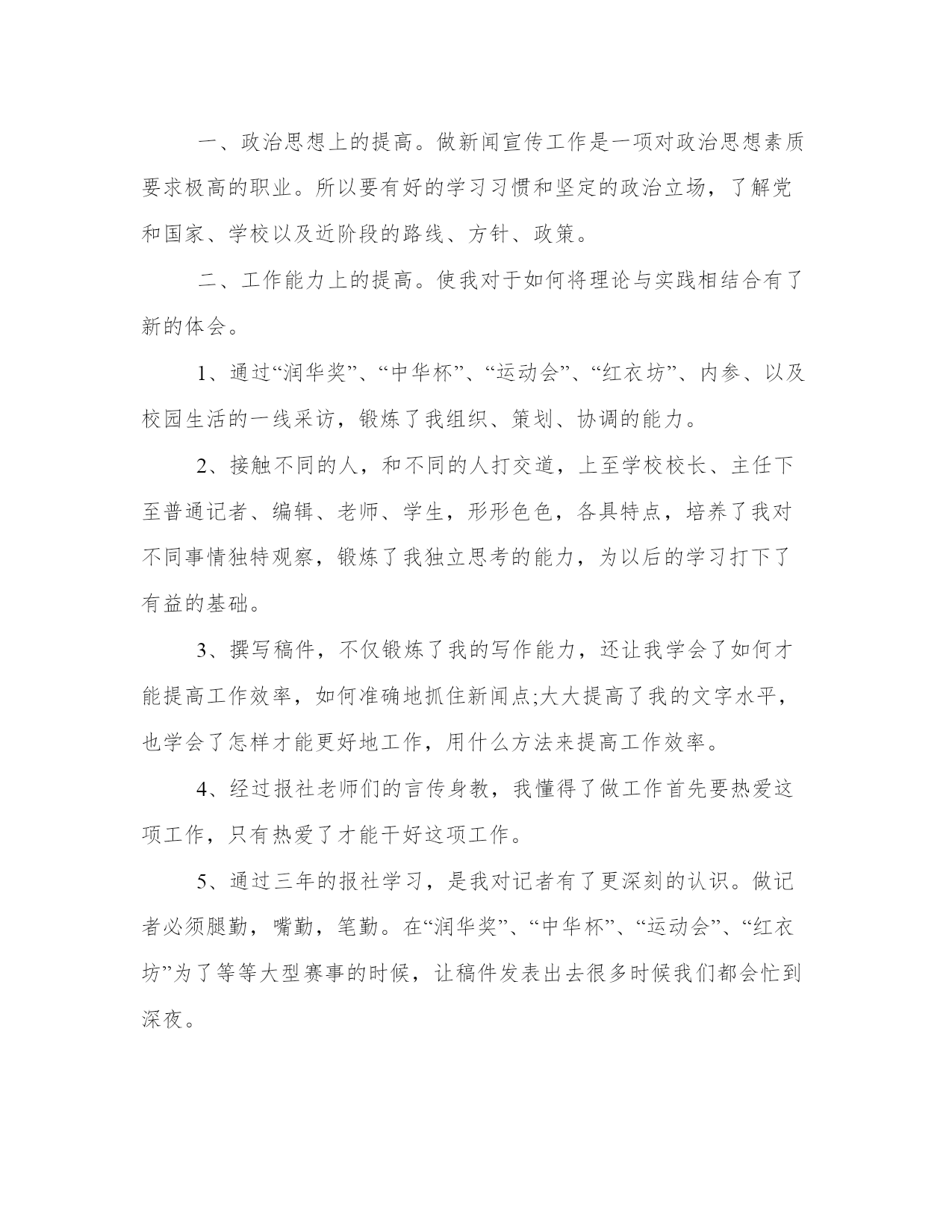 一、政治思想上的提高。做新闻宣传工作是一项对政治思想素质要求极高的职业。所以要有好的学习习惯和坚定的政治立场，了解党和国家、学校以及近阶段的路线、方针、政策。

二、工作能力上的提高。使我对于如何将理论与实践相结合有了新的体会。

1、通过“润华奖”、“中华杯”、“运动会”、“红衣坊”、内参、以及校园生活的一线采访，锻炼了我组织、策划、协调的能力。

2、接触不同的人，和不同的人打交道，上至学校校长、主任下至普通记者、编辑、老师、学生，形形色色，各具特点，培养了我对不同事情独特观察，锻炼了我独立思考的能力，为以后的学习打下了有益的基础。

3、撰写稿件，不仅锻炼了我的写作能力，还让我学会了如何才能提高工作效率，如何准确地抓住新闻点;大大提高了我的文字水平，也学会了怎样才能更好地工作，用什么方法来提高工作效率。

4、经过报社老师们的言传身教，我懂得了做工作首先要热爱这项工作，只有热爱了才能干好这项工作。

5、通过三年的报社学习，是我对记者有了更深刻的认识。做记者必须腿勤，嘴勤，笔勤。在“润华奖”、“中华杯”、“运动会”、“红衣坊”为了等等大型赛事的时候，让稿件发表出去很多时候我们都会忙到深夜。